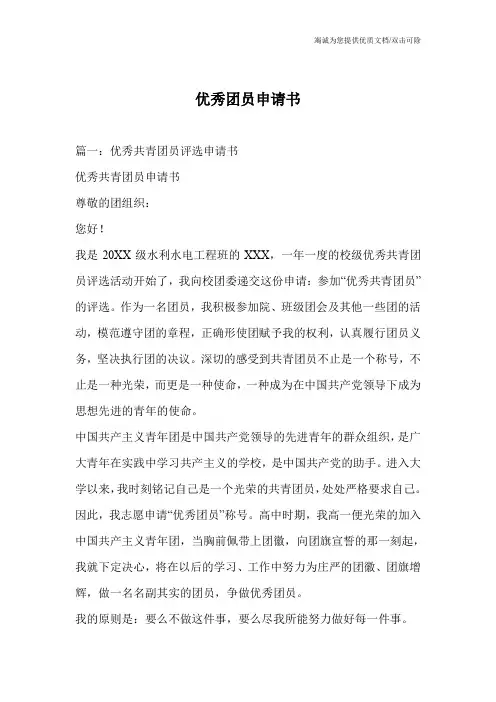 海诚为您提供优质文档/双击可除

优秀团员申请书

篇一：优秀共青团员评选申请书

优秀共青团员申请书

尊敬的团组织：

您好！

我是 20XX 级水利水电工程班的 XXX，一年一度的校级优秀共青团员评选活动开始了，我向校团委递交这份申请：参加“优秀共青团员”的评选。作为一名团员，我积极参加院、班级团会及其他一些团的活动，模范遵守团的章程，正确形使团赋予我的权利，认真履行团员义务，坚决执行团的决议。深切的感受到共青团员不止是一个称号，不止是一种光荣，而更是一种使命，一种成为在中国共产党领导下成为思想先进的青年的使命。

中国共产主义青年团是中国共产党领导的先进青年的群众组织，是广大青年在实践中学习共产主义的学校，是中国共产党的助手。进入大学以来，我时刻铭记自己是一个光荣的共青团员，处处严格要求自己。因此，我志愿申请“优秀团员”称号。高中时期，我高一便光荣的加入中国共产主义青年团，当胸前佩带上团徽，向团旗宣誓的那一刻起，我就下定决心，将在以后的学习、工作中努力为庄严的团徽、团旗增辉，做一名名副其实的团员，争做优秀团员。

我的原则是：要么不做这件事，要么尽我所能努力做好每一件事。